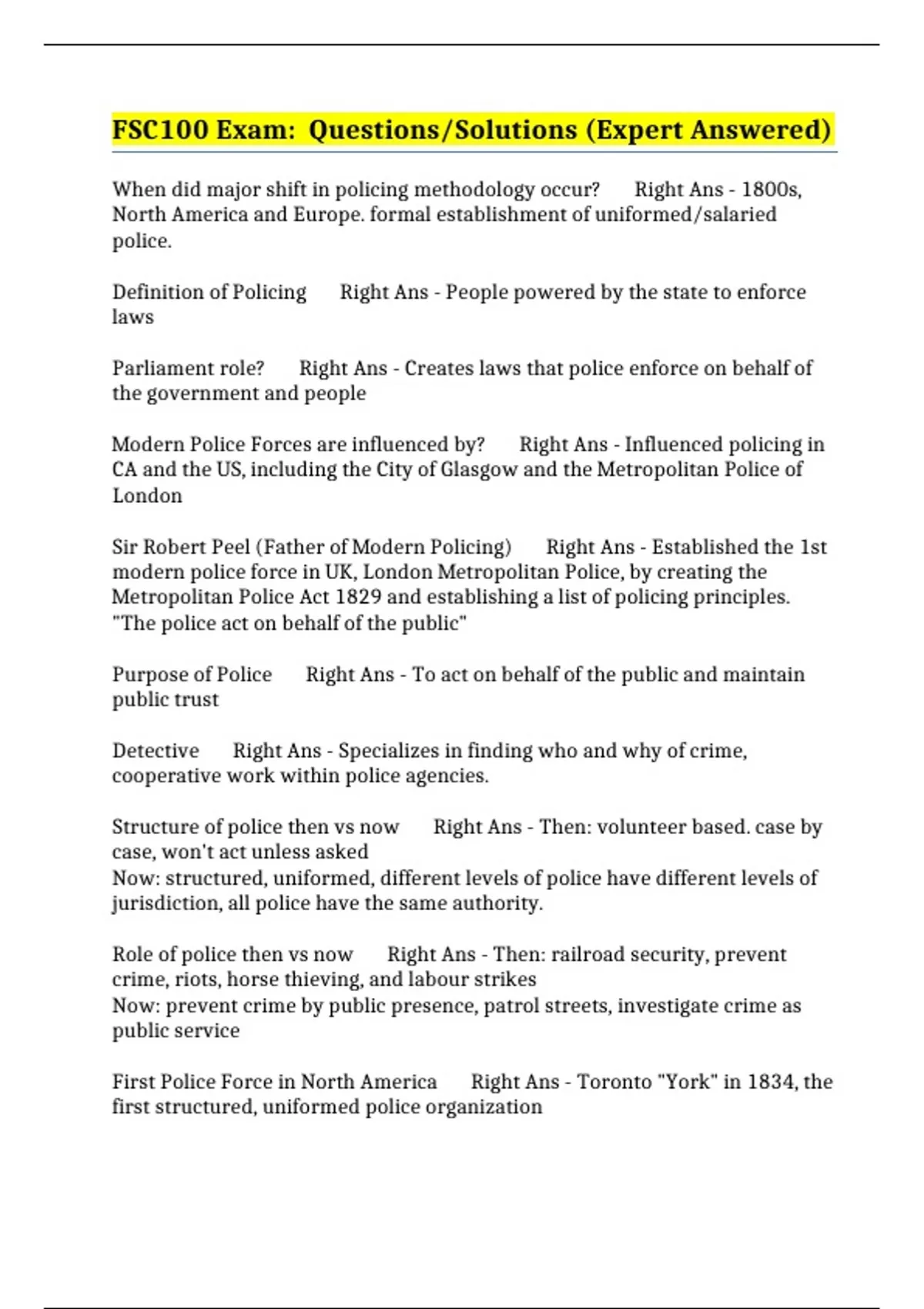 FSC100 Exam: Questions/Solutions (Expert Answered)

When did major shift in policing methodology occur? Right Ans - 1800s, North America and Europe. formal establishment of uniformed/salaried police.

Definition of Policing Right Ans - People powered by the state to enforce laws

Parliament role? Right Ans - Creates laws that police enforce on behalf of the government and people

Modern Police Forces are influenced by? Right Ans - Influenced policing in CA and the US, including the City of Glasgow and the Metropolitan Police of London

Sir Robert Peel (Father of Modern Policing) Right Ans - Established the 1st modern police force in UK, London Metropolitan Police, by creating the Metropolitan Police Act 1829 and establishing a list of policing principles. "The police act on behalf of the public"

Purpose of Police Right Ans - To act on behalf of the public and maintain public trust

Detective Right Ans - Specializes in finding who and why of crime, cooperative work within police agencies.

Structure of police then vs now Right Ans - Then: volunteer based. case by case, won't act unless asked
Now: structured, uniformed, different levels of police have different levels of jurisdiction, all police have the same authority.

Role of police then vs now Right Ans - Then: railroad security, prevent crime, riots, horse thieving, and labour strikes
Now: prevent crime by public presence, patrol streets, investigate crime as public service

First Police Force in North America Right Ans - Toronto "York" in 1834, the first structured, uniformed police organization